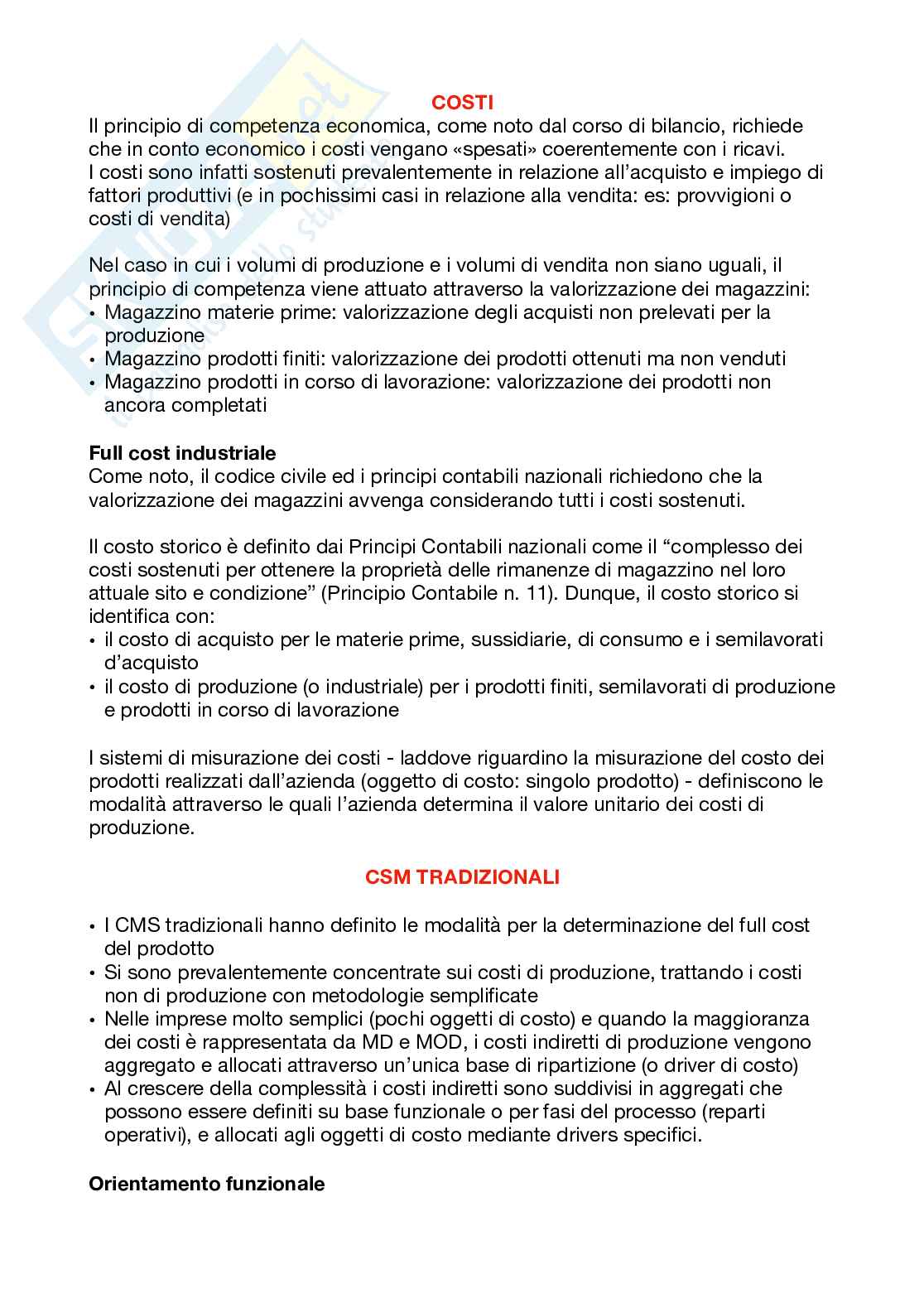 COSTI

Il principio di competenza economica, come noto dal corso di bilancio, richiede che in conto economico i costi vengano «spesati» coerentemente con i ricavi.
I costi sono infatti sostenuti prevalentemente in relazione all'acquisto e impiego di fattori produttivi (e in pochissimi casi in relazione alla vendita: es: provvigioni o costi di vendita)

Nel caso in cui i volumi di produzione e i volumi di vendita non siano uguali, il principio di competenza viene attuato attraverso la valorizzazione dei magazzini:
• Magazzino materie prime: valorizzazione degli acquisti non prelevati per la produzione
• Magazzino prodotti finiti: valorizzazione dei prodotti ottenuti ma non venduti
• Magazzino prodotti in corso di lavorazione: valorizzazione dei prodotti non ancora completati

Full cost industriale

Come noto, il codice civile ed i principi contabili nazionali richiedono che la valorizzazione dei magazzini avvenga considerando tutti i costi sostenuti.

Il costo storico è definito dai Principi Contabili nazionali come il "complesso dei costi sostenuti per ottenere la proprietà delle rimanenze di magazzino nel loro attuale sito e condizione" (Principio Contabile n. 11). Dunque, il costo storico si identifica con:
• il costo di acquisto per le materie prime, sussidiarie, di consumo e i semilavorati d'acquisto
• il costo di produzione (o industriale) per i prodotti finiti, semilavorati di produzione e prodotti in corso di lavorazione

I sistemi di misurazione dei costi - laddove riguardino la misurazione del costo dei prodotti realizzati dall'azienda (oggetto di costo: singolo prodotto) - definiscono le modalità attraverso le quali l'azienda determina il valore unitario dei costi di produzione.

CSM TRADIZIONALI

• I CMS tradizionali hanno definito le modalità per la determinazione del full cost del prodotto
• Si sono prevalentemente concentrate sui costi di produzione, trattando i costi non di produzione con metodologie semplificate
• Nelle imprese molto semplici (pochi oggetti di costo) e quando la maggioranza dei costi è rappresentata da MD e MOD, i costi indiretti di produzione vengono aggregato e allocati attraverso un'unica base di ripartizione (o driver di costo)
• Al crescere della complessità i costi indiretti sono suddivisi in aggregati che possono essere definiti su base funzionale o per fasi del processo (reparti operativi), e allocati agli oggetti di costo mediante drivers specifici.

Orientamento funzionale